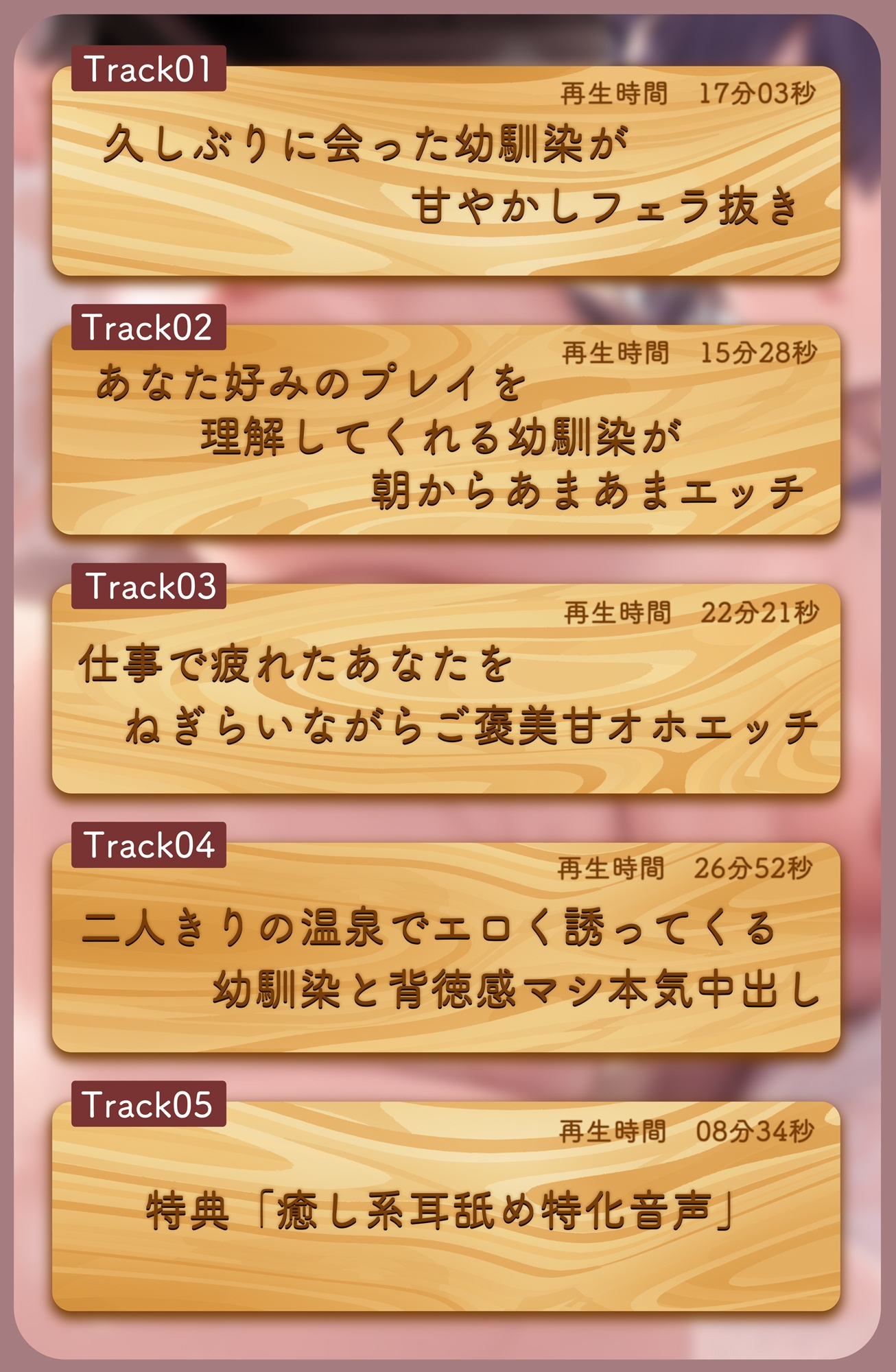 Track01
再生時間　17分03秒
久しぶりに会った幼馴染が
甘やかしフェラ抜き

Track02
再生時間　15分28秒
あなた好みのプレイを
理解してくれる幼馴染が
朝からあまあまエッチ

Track03
再生時間　22分21秒
仕事で疲れたあなたを
ねぎらいながらご褒美甘オホエッチ

Track04
再生時間　26分52秒
二人きりの温泉でエロく誘ってくる
幼馴染と背徳感マシ本気中出し

Track05
再生時間　08分34秒
特典「癒し系耳舐め特化音声」